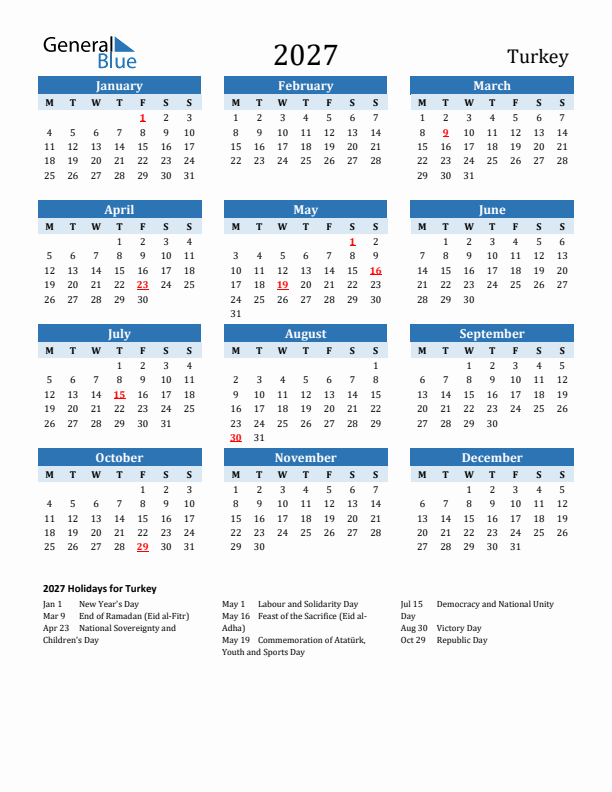 General Blue

2027

Turkey

January

| M | T | W | T | F | S | S |
|---|---|---|---|---|---|---|
| | | | | 1 | 2 | 3 |
| 4 | 5 | 6 | 7 | 8 | 9 | 10 |
| 11 | 12 | 13 | 14 | 15 | 16 | 17 |
| 18 | 19 | 20 | 21 | 22 | 23 | 24 |
| 25 | 26 | 27 | 28 | 29 | 30 | 31 |

February

| M | T | W | T | F | S | S |
|---|---|---|---|---|---|---|
| 1 | 2 | 3 | 4 | 5 | 6 | 7 |
| 8 | 9 | 10 | 11 | 12 | 13 | 14 |
| 15 | 16 | 17 | 18 | 19 | 20 | 21 |
| 22 | 23 | 24 | 25 | 26 | 27 | 28 |

March

| M | T | W | T | F | S | S |
|---|---|---|---|---|---|---|
| 1 | 2 | 3 | 4 | 5 | 6 | 7 |
| 8 | 9 | 10 | 11 | 12 | 13 | 14 |
| 15 | 16 | 17 | 18 | 19 | 20 | 21 |
| 22 | 23 | 24 | 25 | 26 | 27 | 28 |
| 29 | 30 | 31 | | | | |

April

| M | T | W | T | F | S | S |
|---|---|---|---|---|---|---|
| | | | 1 | 2 | 3 | 4 |
| 5 | 6 | 7 | 8 | 9 | 10 | 11 |
| 12 | 13 | 14 | 15 | 16 | 17 | 18 |
| 19 | 20 | 21 | 22 | 23 | 24 | 25 |
| 26 | 27 | 28 | 29 | 30 | | |

May

| M | T | W | T | F | S | S |
|---|---|---|---|---|---|---|
| | | | | | 1 | 2 |
| 3 | 4 | 5 | 6 | 7 | 8 | 9 |
| 10 | 11 | 12 | 13 | 14 | 15 | 16 |
| 17 | 18 | 19 | 20 | 21 | 22 | 23 |
| 24 | 25 | 26 | 27 | 28 | 29 | 30 |
| 31 | | | | | | |

June

| M | T | W | T | F | S | S |
|---|---|---|---|---|---|---|
| | 1 | 2 | 3 | 4 | 5 | 6 |
| 7 | 8 | 9 | 10 | 11 | 12 | 13 |
| 14 | 15 | 16 | 17 | 18 | 19 | 20 |
| 21 | 22 | 23 | 24 | 25 | 26 | 27 |
| 28 | 29 | 30 | | | | |

July

| M | T | W | T | F | S | S |
|---|---|---|---|---|---|---|
| | | | 1 | 2 | 3 | 4 |
| 5 | 6 | 7 | 8 | 9 | 10 | 11 |
| 12 | 13 | 14 | 15 | 16 | 17 | 18 |
| 19 | 20 | 21 | 22 | 23 | 24 | 25 |
| 26 | 27 | 28 | 29 | 30 | 31 | |

August

| M | T | W | T | F | S | S |
|---|---|---|---|---|---|---|
| | | | | | | 1 |
| 2 | 3 | 4 | 5 | 6 | 7 | 8 |
| 9 | 10 | 11 | 12 | 13 | 14 | 15 |
| 16 | 17 | 18 | 19 | 20 | 21 | 22 |
| 23 | 24 | 25 | 26 | 27 | 28 | 29 |
| 30 | 31 | | | | | |

September

| M | T | W | T | F | S | S |
|---|---|---|---|---|---|---|
| | | 1 | 2 | 3 | 4 | 5 |
| 6 | 7 | 8 | 9 | 10 | 11 | 12 |
| 13 | 14 | 15 | 16 | 17 | 18 | 19 |
| 20 | 21 | 22 | 23 | 24 | 25 | 26 |
| 27 | 28 | 29 | 30 | | | |

October

| M | T | W | T | F | S | S |
|---|---|---|---|---|---|---|
| | | | | 1 | 2 | 3 |
| 4 | 5 | 6 | 7 | 8 | 9 | 10 |
| 11 | 12 | 13 | 14 | 15 | 16 | 17 |
| 18 | 19 | 20 | 21 | 22 | 23 | 24 |
| 25 | 26 | 27 | 28 | 29 | 30 | 31 |

November

| M | T | W | T | F | S | S |
|---|---|---|---|---|---|---|
| 1 | 2 | 3 | 4 | 5 | 6 | 7 |
| 8 | 9 | 10 | 11 | 12 | 13 | 14 |
| 15 | 16 | 17 | 18 | 19 | 20 | 21 |
| 22 | 23 | 24 | 25 | 26 | 27 | 28 |
| 29 | 30 | | | | | |

December

| M | T | W | T | F | S | S |
|---|---|---|---|---|---|---|
| | | 1 | 2 | 3 | 4 | 5 |
| 6 | 7 | 8 | 9 | 10 | 11 | 12 |
| 13 | 14 | 15 | 16 | 17 | 18 | 19 |
| 20 | 21 | 22 | 23 | 24 | 25 | 26 |
| 27 | 28 | 29 | 30 | 31 | | |

2027 Holidays for Turkey

Jan 1 New Year's Day
Mar 9 End of Ramadan (Eid al-Fitr)
Apr 23 National Sovereignty and Children's Day

May 1 Labour and Solidarity Day
May 16 Feast of the Sacrifice (Eid al-Adha)
May 19 Commemoration of Atatürk, Youth and Sports Day

Jul 15 Democracy and National Unity Day
Aug 30 Victory Day
Oct 29 Republic Day